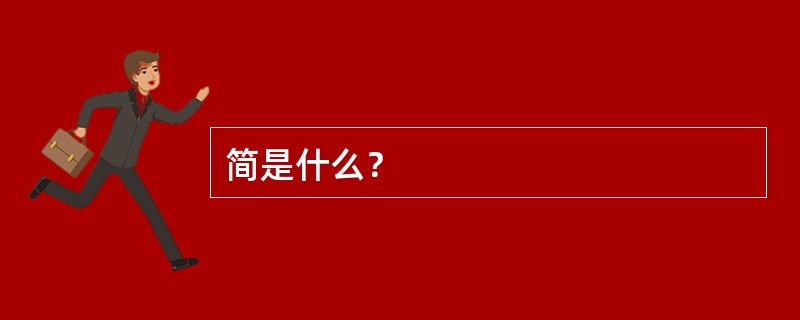 简是什么？